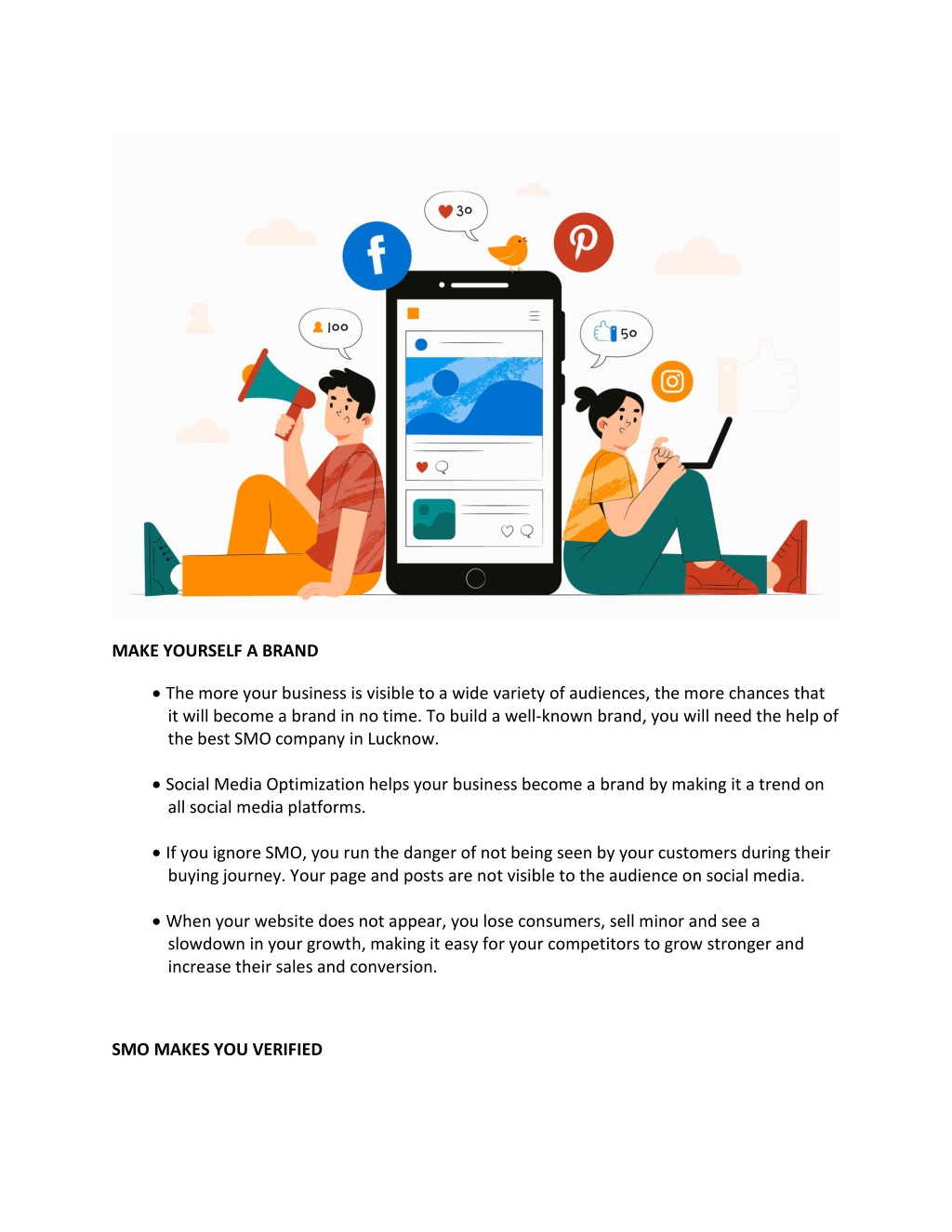 30

100

50

MAKE YOURSELF A BRAND

• The more your business is visible to a wide variety of audiences, the more chances that it will become a brand in no time. To build a well-known brand, you will need the help of the best SMO company in Lucknow.

• Social Media Optimization helps your business become a brand by making it a trend on all social media platforms.

• If you ignore SMO, you run the danger of not being seen by your customers during their buying journey. Your page and posts are not visible to the audience on social media.

• When your website does not appear, you lose consumers, sell minor and see a slowdown in your growth, making it easy for your competitors to grow stronger and increase their sales and conversion.

SMO MAKES YOU VERIFIED